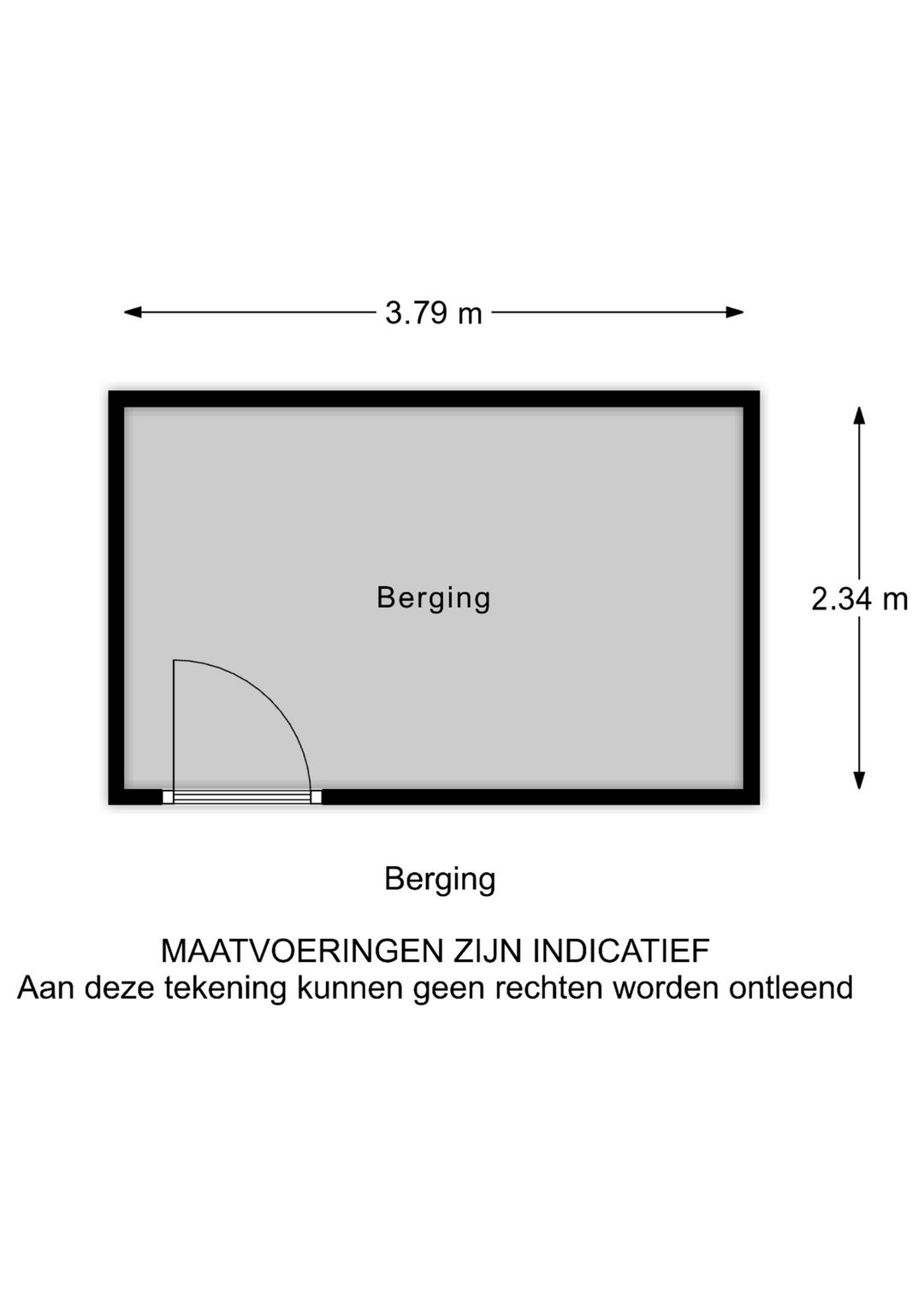 3.79 m

Berging

2.34 m

Berging

MAATVOERINGEN ZIJN INDICATIEF
Aan deze tekening kunnen geen rechten worden ontleend